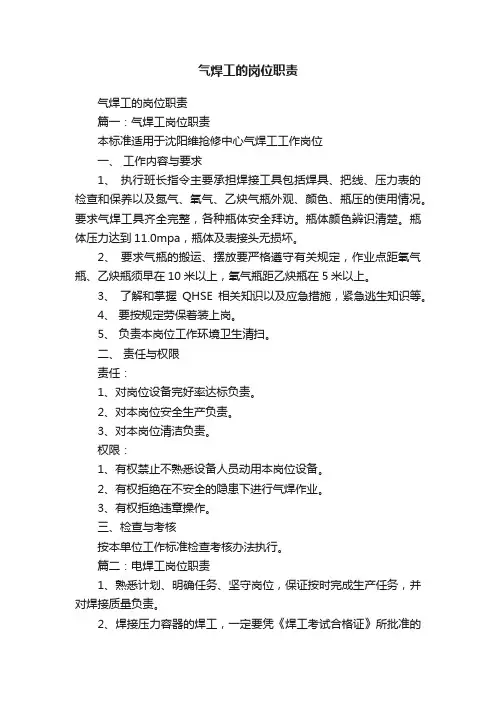 气焊工的岗位职责

气焊工的岗位职责

篇一：气焊工岗位职责

本标准适用于沈阳维抢修中心气焊工工作岗位

一、 工作内容与要求

1、 执行班长指令主要承担焊接工具包括焊具、把线、压力表的检查和保养以及氮气、氧气、乙炔气瓶外观、颜色、瓶压的使用情况。要求气焊工具齐全完整，各种瓶体安全拜访。瓶体颜色辨识清楚。瓶体压力达到 11.0mpa，瓶体及表接头无损坏。

2、 要求气瓶的搬运、摆放要严格遵守有关规定，作业点距氧气瓶、乙炔瓶须早在 10 米以上，氧气瓶距乙炔瓶在 5 米以上。

3、 了解和掌握 QHSE 相关知识以及应急措施，紧急逃生知识等。

4、 要按规定劳保着装上岗。

5、 负责本岗位工作环境卫生清扫。

二、 责任与权限

责任：

1、对岗位设备完好率达标负责。

2、对本岗位安全生产负责。

3、对本岗位清洁负责。

权限：

1、有权禁止不熟悉设备人员动用本岗位设备。

2、有权拒绝在不安全的隐患下进行气焊作业。

3、有权拒绝违章操作。

三、检查与考核

按本单位工作标准检查考核办法执行。

篇二：电焊工岗位职责

1、熟悉计划、明确任务、坚守岗位，保证按时完成生产任务，并对焊接质量负责。

2、焊接压力容器的焊工，一定要凭《焊工考试合格证》所批准的